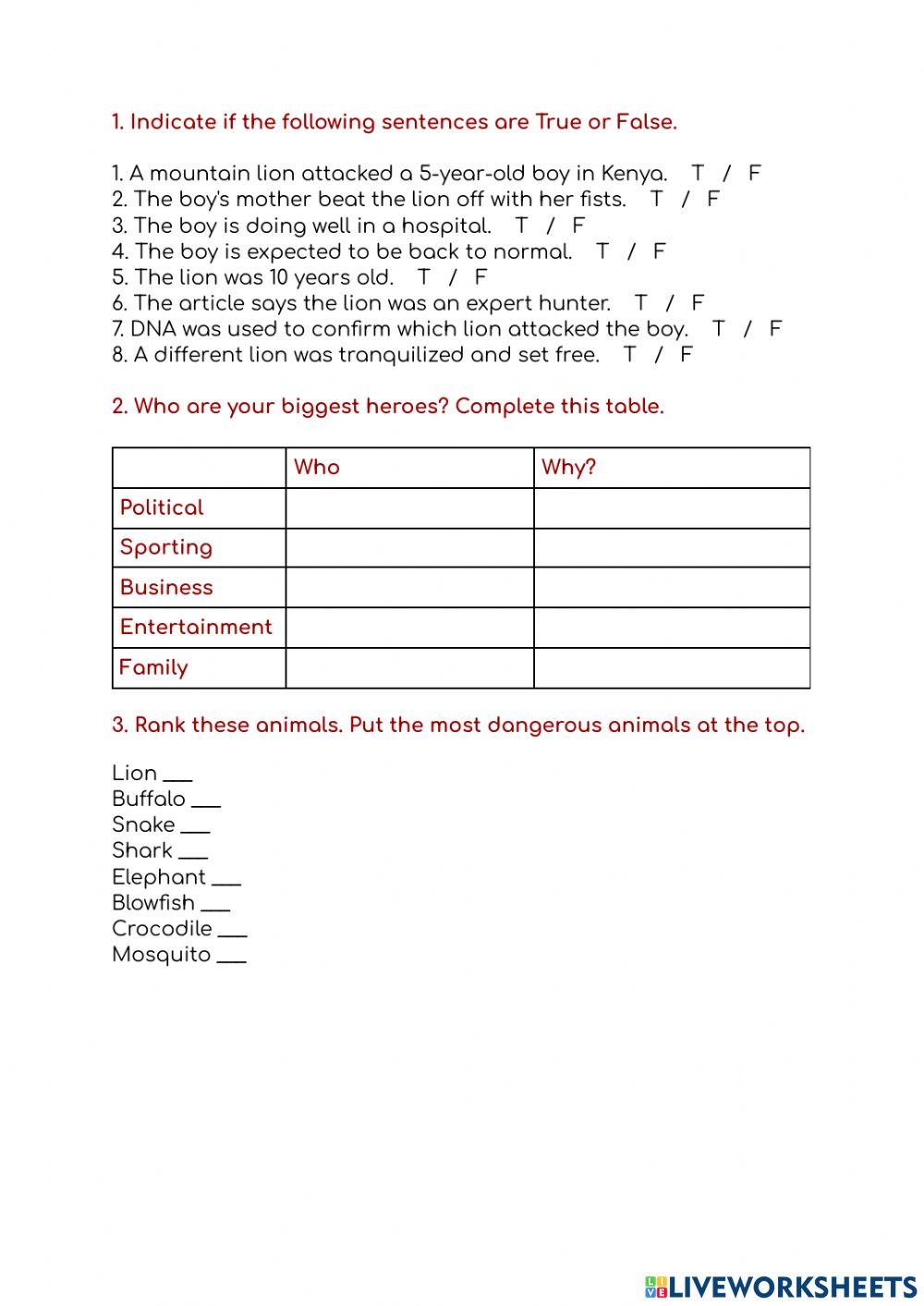 1. Indicate if the following sentences are True or False.

1. A mountain lion attacked a 5-year-old boy in Kenya. T / F
2. The boy's mother beat the lion off with her fists. T / F
3. The boy is doing well in a hospital. T / F
4. The boy is expected to be back to normal. T / F
5. The lion was 10 years old. T / F
6. The article says the lion was an expert hunter. T / F
7. DNA was used to confirm which lion attacked the boy. T / F
8. A different lion was tranquilized and set free. T / F

2. Who are your biggest heroes? Complete this table.

| | Who | Why? |
|---|---|---|
| Political | | |
| Sporting | | |
| Business | | |
| Entertainment | | |
| Family | | |

3. Rank these animals. Put the most dangerous animals at the top.

Lion ___
Buffalo ___
Snake ___
Shark ___
Elephant ___
Blowfish ___
Crocodile ___
Mosquito ___

LIVEWORKSHEETS